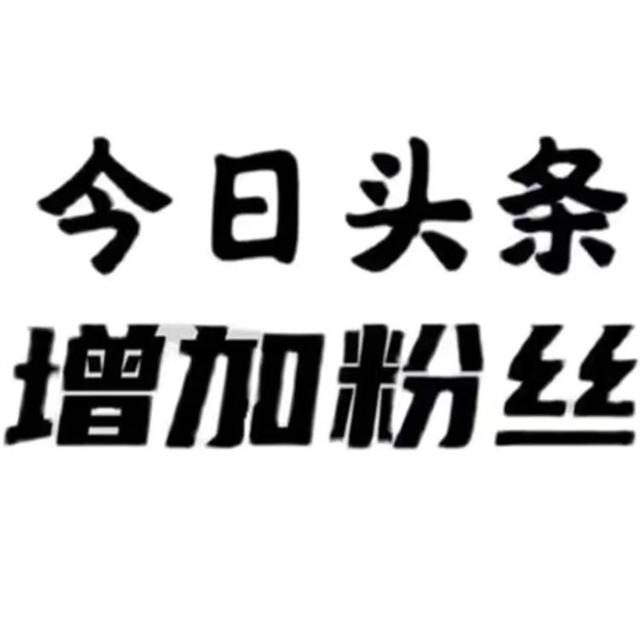 今日头条
增加粉丝